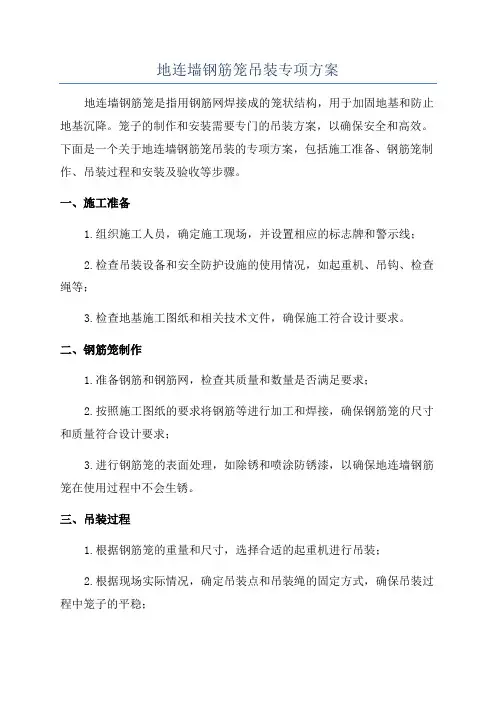 地连墙钢筋笼吊装专项方案

地连墙钢筋笼是指用钢筋网焊接成的笼状结构，用于加固地基和防止地基沉降。笼子的制作和安装需要专门的吊装方案，以确保安全和高效。下面是一个关于地连墙钢筋笼吊装的专项方案，包括施工准备、钢筋笼制作、吊装过程和安装及验收等步骤。

一、施工准备

1.组织施工人员，确定施工现场，并设置相应的标志牌和警示线；

2.检查吊装设备和安全防护设施的使用情况，如起重机、吊钩、检查绳等；

3.检查地基施工图纸和相关技术文件，确保施工符合设计要求。

二、钢筋笼制作

1.准备钢筋和钢筋网，检查其质量和数量是否满足要求；

2.按照施工图纸的要求将钢筋等进行加工和焊接，确保钢筋笼的尺寸和质量符合设计要求；

3.进行钢筋笼的表面处理，如除锈和喷涂防锈漆，以确保地连墙钢筋笼在使用过程中不会生锈。

三、吊装过程

1.根据钢筋笼的重量和尺寸，选择合适的起重机进行吊装；

2.根据现场实际情况，确定吊装点和吊装绳的固定方式，确保吊装过程中笼子的平稳；